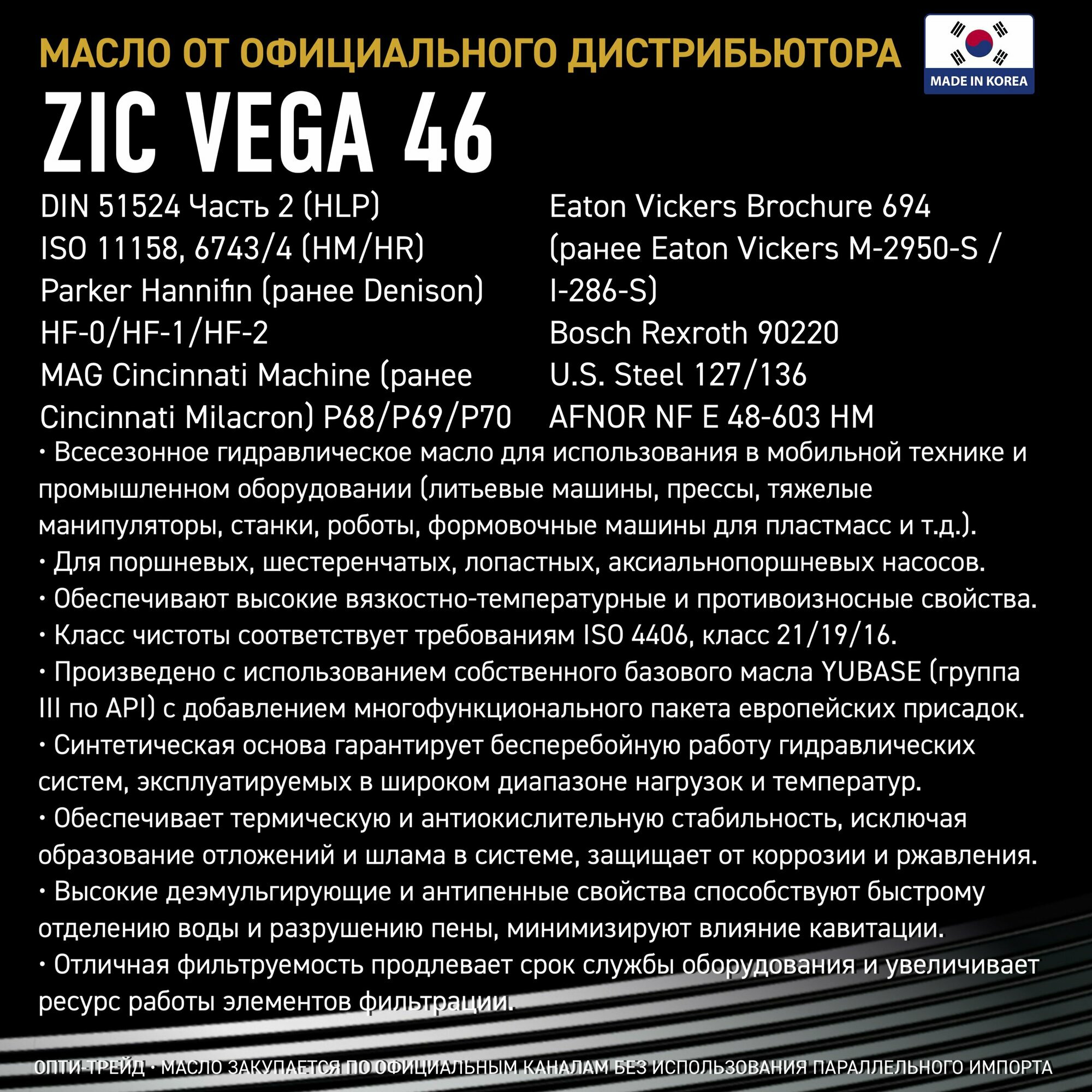 МАСЛО ОТ ОФИЦИАЛЬНОГО ДИСТРИБЬЮТОРА

MADE IN KOREA

ZIC VEGA 46

DIN 51524 Часть 2 (HLP)
ISO 11158, 6743/4 (HM/HR)
Parker Hannifin (ранее Denison) HF-0/HF-1/HF-2
MAG Cincinnati Machine (ранее Cincinnati Milacron) P68/P69/P70

Eaton Vickers Brochure 694 (ранее Eaton Vickers M-2950-S / I-286-S)
Bosch Rexroth 90220
U.S. Steel 127/136
AFNOR NF E 48-603 HM

• Всесезонное гидравлическое масло для использования в мобильной технике и промышленном оборудовании (литьевые машины, прессы, тяжелые манипуляторы, станки, роботы, формовочные машины для пластмасс и т.д.).
• Для поршневых, шестеренчатых, лопастных, аксиальнопоршневых насосов.
• Обеспечивают высокие вязкостно-температурные и противоизносные свойства.
• Класс чистоты соответствует требованиям ISO 4406, класс 21/19/16.
• Произведено с использованием собственного базового масла YUBASE (группа III по API) с добавлением многофункционального пакета европейских присадок.
• Синтетическая основа гарантирует бесперебойную работу гидравлических систем, эксплуатируемых в широком диапазоне нагрузок и температур.
• Обеспечивает термическую и антиокислительную стабильность, исключая образование отложений и шлама в системе, защищает от коррозии и ржавления.
• Высокие деэмульгирующие и антипенные свойства способствуют быстрому отделению воды и разрушению пены, минимизируют влияние кавитации.
• Отличная фильтруемость продлевает срок службы оборудования и увеличивает ресурс работы элементов фильтрации.

ОПТИ-ТРЕЙД • МАСЛО ЗАКУПАЕТСЯ ПО ОФИЦИАЛЬНЫМ КАНАЛАМ БЕЗ ИСПОЛЬЗОВАНИЯ ПАРАЛЛЕЛЬНОГО ИМПОРТА